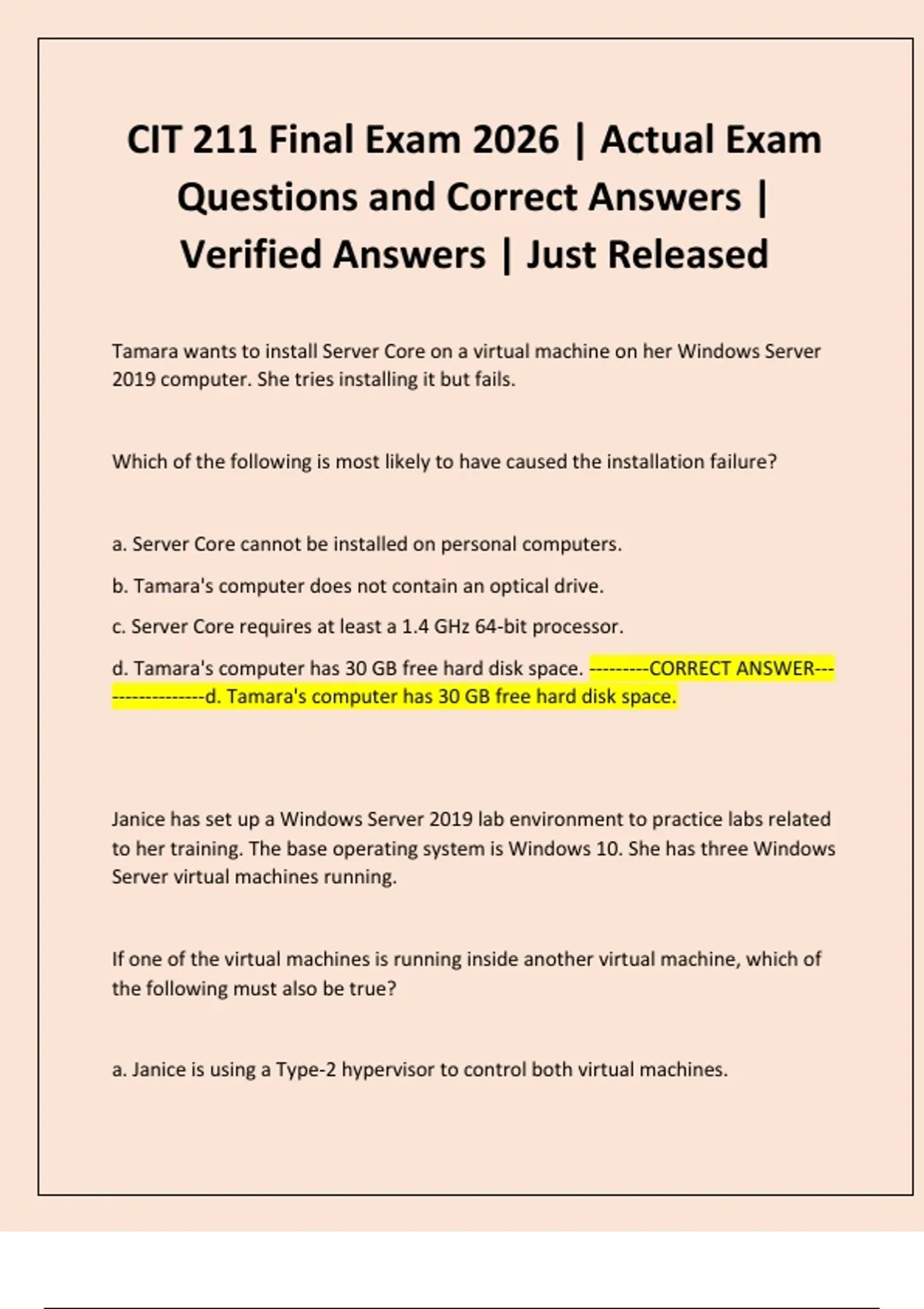 CIT 211 Final Exam 2026 | Actual Exam Questions and Correct Answers | Verified Answers | Just Released

Tamara wants to install Server Core on a virtual machine on her Windows Server 2019 computer. She tries installing it but fails.

Which of the following is most likely to have caused the installation failure?

a. Server Core cannot be installed on personal computers.

b. Tamara's computer does not contain an optical drive.

c. Server Core requires at least a 1.4 GHz 64-bit processor.

d. Tamara's computer has 30 GB free hard disk space. ---------CORRECT ANSWER-----------------d. Tamara's computer has 30 GB free hard disk space.

Janice has set up a Windows Server 2019 lab environment to practice labs related to her training. The base operating system is Windows 10. She has three Windows Server virtual machines running.

If one of the virtual machines is running inside another virtual machine, which of the following must also be true?

a. Janice is using a Type-2 hypervisor to control both virtual machines.